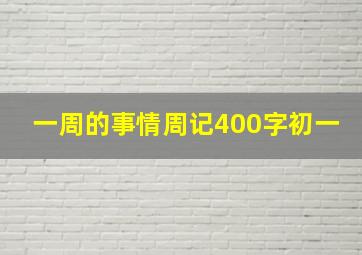 一周的事情周记400字初一